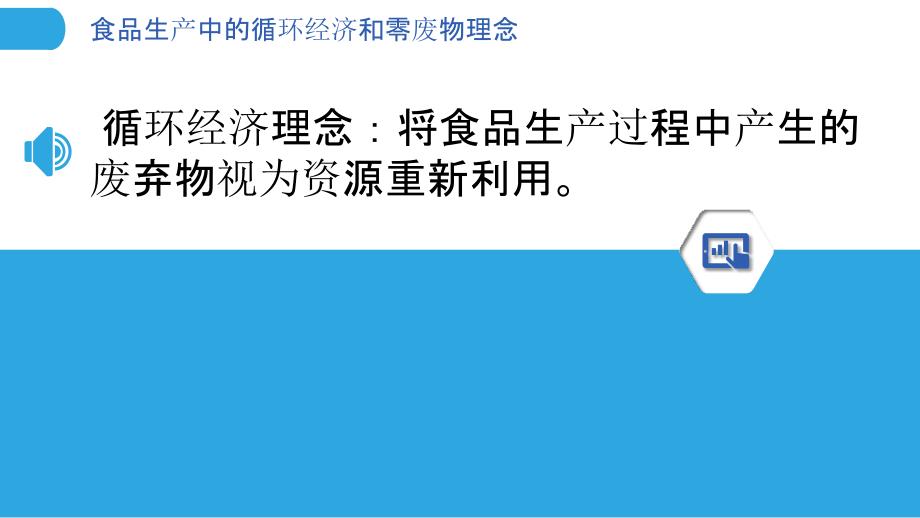 食品生产中的循环经济和零废物理念

循环经济理念：将食品生产过程中产生的废弃物视为资源重新利用。